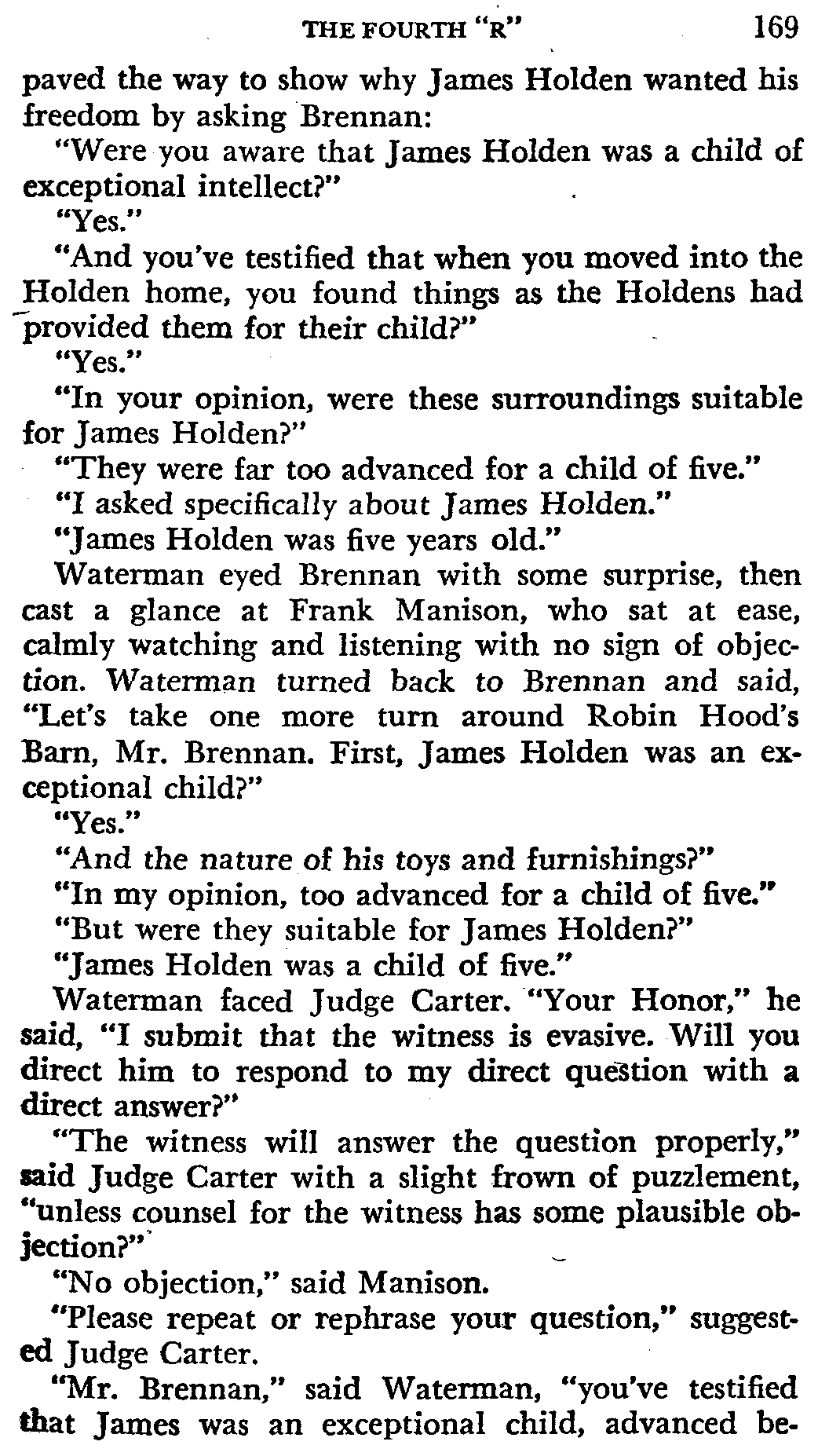 THE FOURTH "R" 169

paved the way to show why James Holden wanted his freedom by asking Brennan:

"Were you aware that James Holden was a child of exceptional intellect?"

"Yes."

"And you've testified that when you moved into the Holden home, you found things as the Holdens had provided them for their child?"

"Yes."

"In your opinion, were these surroundings suitable for James Holden?"

"They were far too advanced for a child of five."

"I asked specifically about James Holden."

"James Holden was five years old."

Waterman eyed Brennan with some surprise, then cast a glance at Frank Manison, who sat at ease, calmly watching and listening with no sign of objection. Waterman turned back to Brennan and said, "Let's take one more turn around Robin Hood's Barn, Mr. Brennan. First, James Holden was an exceptional child?"

"Yes."

"And the nature of his toys and furnishings?"

"In my opinion, too advanced for a child of five."

"But were they suitable for James Holden?"

"James Holden was a child of five."

Waterman faced Judge Carter. "Your Honor," he said, "I submit that the witness is evasive. Will you direct him to respond to my direct question with a direct answer?"

"The witness will answer the question properly," said Judge Carter with a slight frown of puzzlement, "unless counsel for the witness has some plausible objection?"

"No objection," said Manison.

"Please repeat or rephrase your question," suggested Judge Carter.

"Mr. Brennan," said Waterman, "you've testified that James was an exceptional child, advanced be-